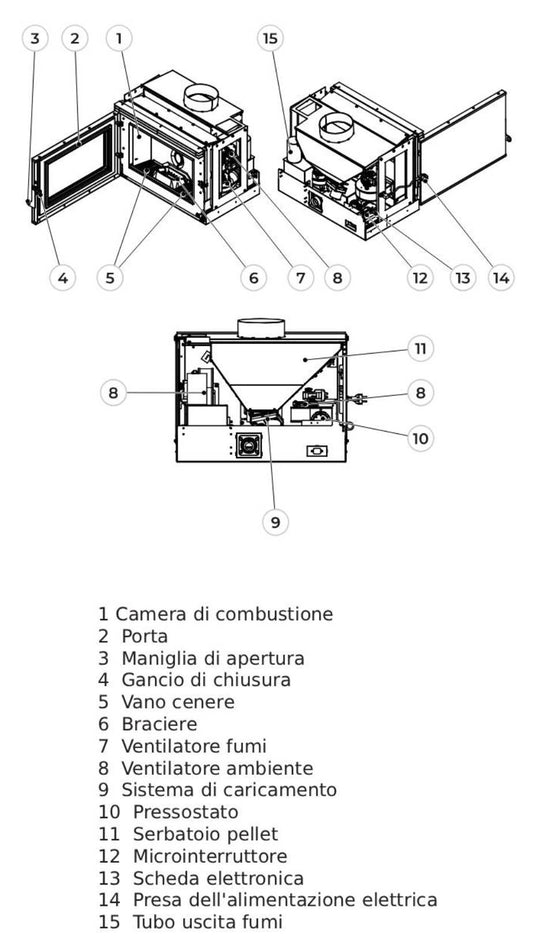 3 2 1 15

4 5 6 7 8 12 13 14

11
8 8
10

9

1 Camera di combustione
2 Porta
3 Maniglia di apertura
4 Gancio di chiusura
5 Vano cenere
6 Braciere
7 Ventilatore fumi
8 Ventilatore ambiente
9 Sistema di caricamento
10 Pressostato
11 Serbatoio pellet
12 Microinterruttore
13 Scheda elettronica
14 Presa dell'alimentazione elettrica
15 Tubo uscita fumi